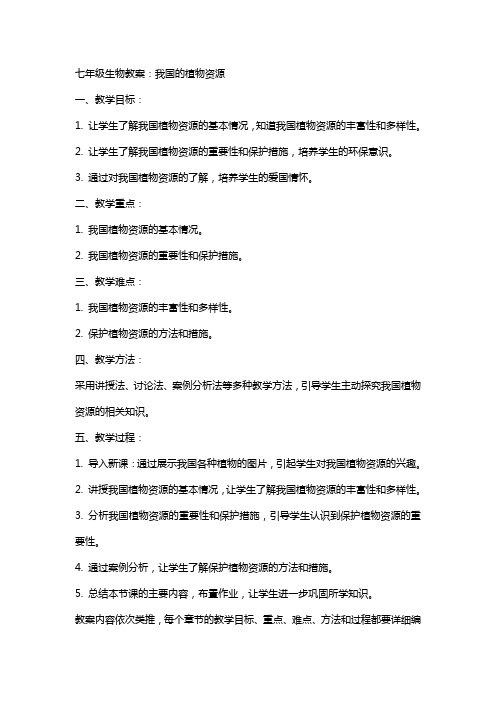 七年级生物教案：我国的植物资源

一、教学目标：

1. 让学生了解我国植物资源的基本情况，知道我国植物资源的丰富性和多样性。

2. 让学生了解我国植物资源的重要性和保护措施，培养学生的环保意识。

3. 通过对我国植物资源的了解，培养学生的爱国情怀。

二、教学重点：

1. 我国植物资源的基本情况。

2. 我国植物资源的重要性和保护措施。

三、教学难点：

1. 我国植物资源的丰富性和多样性。

2. 保护植物资源的方法和措施。

四、教学方法：

采用讲授法、讨论法、案例分析法等多种教学方法，引导学生主动探究我国植物资源的相关知识。

五、教学过程：

1. 导入新课：通过展示我国各种植物的图片，引起学生对我国植物资源的兴趣。

2. 讲授我国植物资源的基本情况，让学生了解我国植物资源的丰富性和多样性。

3. 分析我国植物资源的重要性和保护措施，引导学生认识到保护植物资源的重要性。

4. 通过案例分析，让学生了解保护植物资源的方法和措施。

5. 总结本节课的主要内容，布置作业，让学生进一步巩固所学知识。

教案内容依次类推，每个章节的教学目标、重点、难点、方法和过程都要详细编